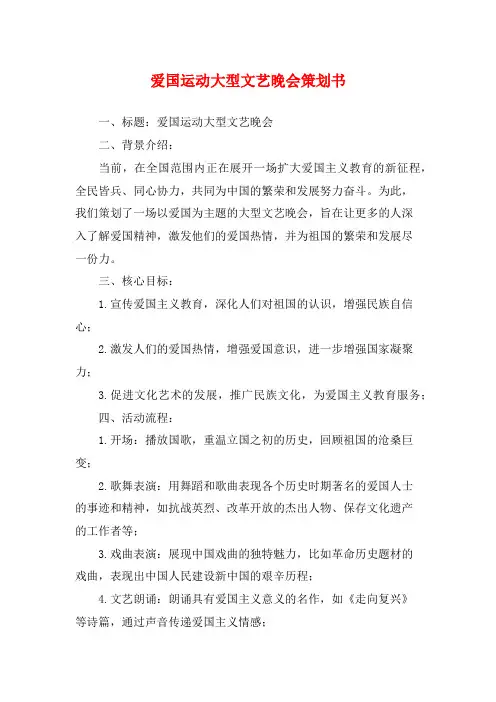 爱国运动大型文艺晚会策划书

一、标题：爱国运动大型文艺晚会

二、背景介绍：

当前，在全国范围内正在展开一场扩大爱国主义教育的新征程，全民皆兵、同心协力，共同为中国的繁荣和发展努力奋斗。为此，我们策划了一场以爱国为主题的大型文艺晚会，旨在让更多的人深入了解爱国精神，激发他们的爱国热情，并为祖国的繁荣和发展尽一份力。

三、核心目标：

1.宣传爱国主义教育，深化人们对祖国的认识，增强民族自信心；

2.激发人们的爱国热情，增强爱国意识，进一步增强国家凝聚力；

3.促进文化艺术的发展，推广民族文化，为爱国主义教育服务；

四、活动流程：

1.开场：播放国歌，重温立国之初的历史，回顾祖国的沧桑巨变；

2.歌舞表演：用舞蹈和歌曲表现各个历史时期著名的爱国人士的事迹和精神，如抗战英烈、改革开放的杰出人物、保存文化遗产的工作者等；

3.戏曲表演：展现中国戏曲的独特魅力，比如革命历史题材的戏曲，表现出中国人民建设新中国的艰辛历程；

4.文艺朗诵：朗诵具有爱国主义意义的名作，如《走向复兴》等诗篇，通过声音传递爱国主义情感；